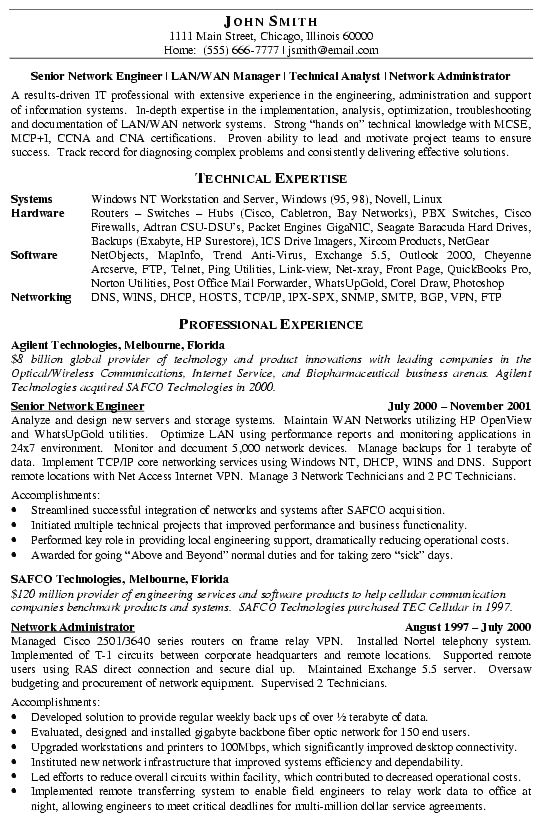 JOHN SMITH
1111 Main Street, Chicago, Illinois 60000
Home: (555) 666-7777 | jsmith@email.com

Senior Network Engineer | LAN/WAN Manager | Technical Analyst | Network Administrator

A results-driven IT professional with extensive experience in the engineering, administration and support of information systems. In-depth expertise in the implementation, analysis, optimization, troubleshooting and documentation of LAN/WAN network systems. Strong "hands on" technical knowledge with MCSE, MCP+I, CCNA and CNA certifications. Proven ability to lead and motivate project teams to ensure success. Track record for diagnosing complex problems and consistently delivering effective solutions.

TECHNICAL EXPERTISE

| | |
|---|---|
| Systems | Windows NT Workstation and Server, Windows (95, 98), Novell, Linux |
| Hardware | Routers – Switches – Hubs (Cisco, Cabletron, Bay Networks), PBX Switches, Cisco Firewalls, Adtran CSU-DSU's, Packet Engines GigaNIC, Seagate Baracuda Hard Drives, Backups (Exabyte, HP Surestore), ICS Drive Imagers, Xircom Products, NetGear |
| Software | NetObjects, MapInfo, Trend Anti-Virus, Exchange 5.5, Outlook 2000, Cheyenne Arcserve, FTP, Telnet, Ping Utilities, Link-view, Net-xray, Front Page, QuickBooks Pro, Norton Utilities, Post Office Mail Forwarder, WhatsUpGold, Corel Draw, Photoshop |
| Networking | DNS, WINS, DHCP, HOSTS, TCP/IP, IPX-SPX, SNMP, SMTP, BGP, VPN, FTP |

PROFESSIONAL EXPERIENCE

Agilent Technologies, Melbourne, Florida
$8 billion global provider of technology and product innovations with leading companies in the Optical/Wireless Communications, Internet Service, and Biopharmaceutical business arenas. Agilent Technologies acquired SAFCO Technologies in 2000.

Senior Network Engineer July 2000 – November 2001
Analyze and design new servers and storage systems. Maintain WAN Networks utilizing HP OpenView and WhatsUpGold utilities. Optimize LAN using performance reports and monitoring applications in 24x7 environment. Monitor and document 5,000 network devices. Manage backups for 1 terabyte of data. Implement TCP/IP core networking services using Windows NT, DHCP, WINS and DNS. Support remote locations with Net Access Internet VPN. Manage 3 Network Technicians and 2 PC Technicians.

Accomplishments:
• Streamlined successful integration of networks and systems after SAFCO acquisition.
• Initiated multiple technical projects that improved performance and business functionality.
• Performed key role in providing local engineering support, dramatically reducing operational costs.
• Awarded for going "Above and Beyond" normal duties and for taking zero "sick" days.

SAFCO Technologies, Melbourne, Florida
$120 million provider of engineering services and software products to help cellular communication companies benchmark products and systems. SAFCO Technologies purchased TEC Cellular in 1997.

Network Administrator August 1997 – July 2000
Managed Cisco 2501/3640 series routers on frame relay VPN. Installed Nortel telephony system. Implemented of T-1 circuits between corporate headquarters and remote locations. Supported remote users using RAS direct connection and secure dial up. Maintained Exchange 5.5 server. Oversaw budgeting and procurement of network equipment. Supervised 2 Technicians.

Accomplishments:
• Developed solution to provide regular weekly back ups of over ½ terabyte of data.
• Evaluated, designed and installed gigabyte backbone fiber optic network for 150 end users.
• Upgraded workstations and printers to 100Mbps, which significantly improved desktop connectivity.
• Instituted new network infrastructure that improved systems efficiency and dependability.
• Led efforts to reduce overall circuits within facility, which contributed to decreased operational costs.
• Implemented remote transferring system to enable field engineers to relay work data to office at night, allowing engineers to meet critical deadlines for multi-million dollar service agreements.